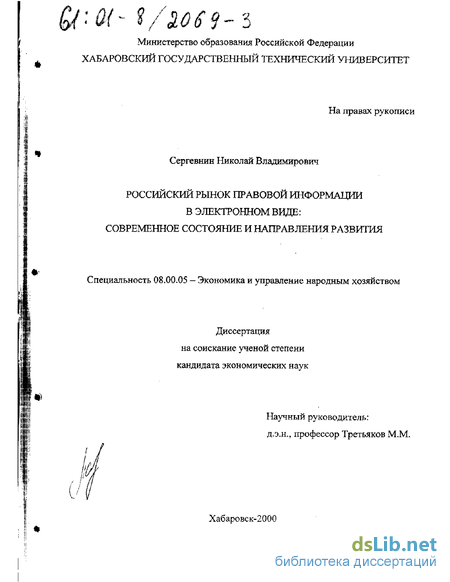 61:01-8/2069-3

Министерство образования Российской Федерации
ХАБАРОВСКИЙ ГОСУДАРСТВЕННЫЙ ТЕХНИЧЕСКИЙ УНИВЕРСИТЕТ

На правах рукописи

Сергевнин Николай Владимирович

РОССИЙСКИЙ РЫНОК ПРАВОВОЙ ИНФОРМАЦИИ
В ЭЛЕКТРОННОМ ВИДЕ:
СОВРЕМЕННОЕ СОСТОЯНИЕ И НАПРАВЛЕНИЯ РАЗВИТИЯ

Специальность 08.00.05 – Экономика и управление народным хозяйством

Диссертация
на соискание ученой степени
кандидата экономических наук

Научный руководитель:
д.э.н., профессор Третьяков М.М.

Хабаровск-2000

dsLib.net
библиотека диссертаций